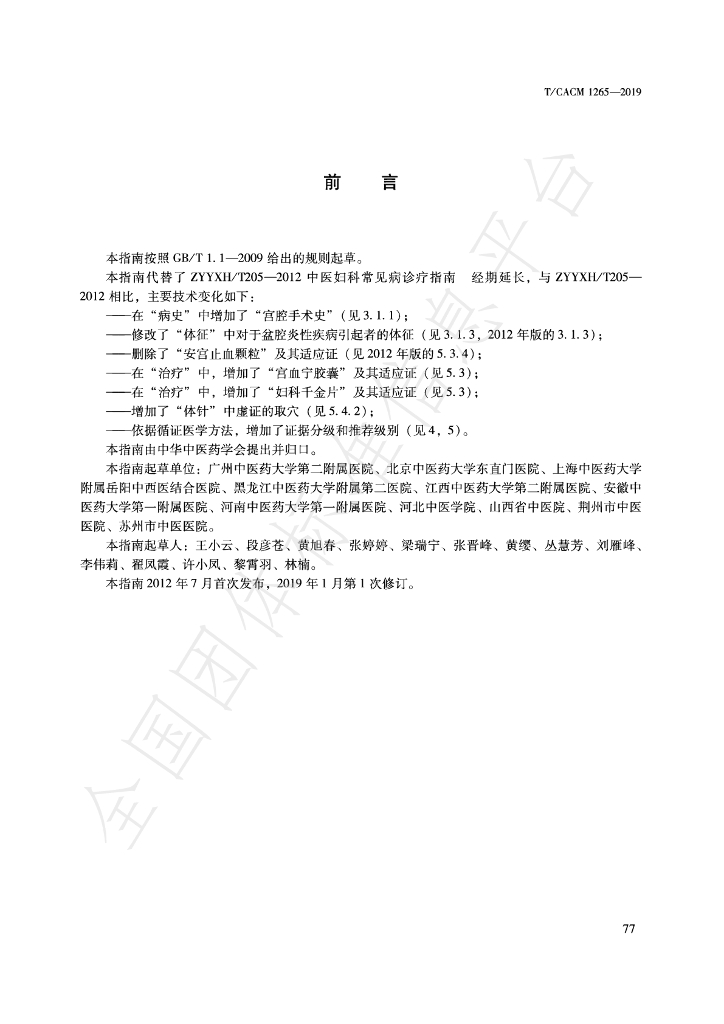 T/CACM 1265—2019

前　言

本指南按照 GB/T 1.1—2009 给出的规则起草。

本指南代替了 ZYYXH/T205—2012 中医妇科常见病诊疗指南　经期延长，与 ZYYXH/T205—2012 相比，主要技术变化如下：

——在“病史”中增加了“宫腔手术史”（见 3.1.1）；

——修改了“体征”中对于盆腔炎性疾病引起者的体征（见 3.1.3，2012 年版的 3.1.3）；

——删除了“安宫止血颗粒”及其适应证（见 2012 年版的 5.3.4）；

——在“治疗”中，增加了“宫血宁胶囊”及其适应证（见 5.3）；

——在“治疗”中，增加了“妇科千金片”及其适应证（见 5.3）；

——增加了“体针”中虚证的取穴（见 5.4.2）；

——依据循证医学方法，增加了证据分级和推荐级别（见 4，5）。

本指南由中华中医药学会提出并归口。

本指南起草单位：广州中医药大学第二附属医院、北京中医药大学东直门医院、上海中医药大学附属岳阳中西医结合医院、黑龙江中医药大学附属第二医院、江西中医药大学第二附属医院、安徽中医药大学第一附属医院、河南中医药大学第一附属医院、河北中医学院、山西省中医院、荆州市中医医院、苏州市中医医院。

本指南起草人：王小云、段彦苍、黄旭春、张婷婷、梁瑞宁、张晋峰、黄缨、丛慧芳、刘雁峰、李伟莉、翟凤霞、许小凤、黎霄羽、林楠。

本指南 2012 年 7 月首次发布，2019 年 1 月第 1 次修订。

全国团体标准信息平台

77